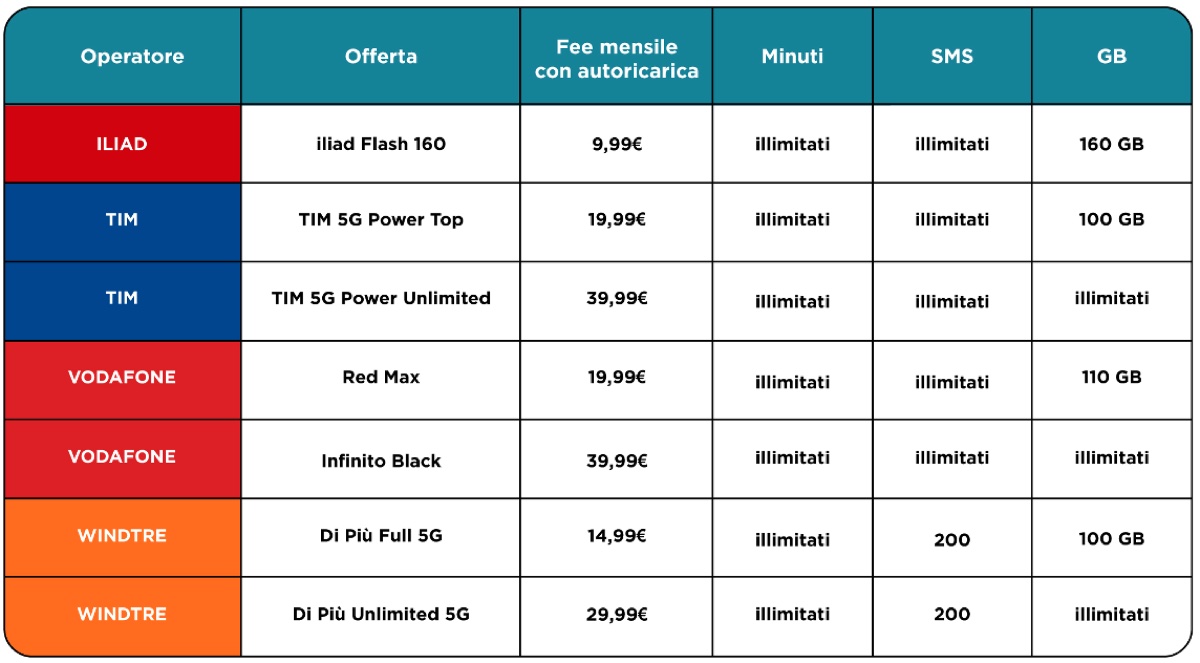 | Operatore | Offerta | Fee mensile con autoricarica | Minuti | SMS | GB |
|---|---|---|---|---|---|
| ILIAD | iliad Flash 160 | 9,99€ | illimitati | illimitati | 160 GB |
| TIM | TIM 5G Power Top | 19,99€ | illimitati | illimitati | 100 GB |
| TIM | TIM 5G Power Unlimited | 39,99€ | illimitati | illimitati | illimitati |
| VODAFONE | Red Max | 19,99€ | illimitati | illimitati | 110 GB |
| VODAFONE | Infinito Black | 39,99€ | illimitati | illimitati | illimitati |
| WINDTRE | Di Più Full 5G | 14,99€ | illimitati | 200 | 100 GB |
| WINDTRE | Di Più Unlimited 5G | 29,99€ | illimitati | 200 | illimitati |